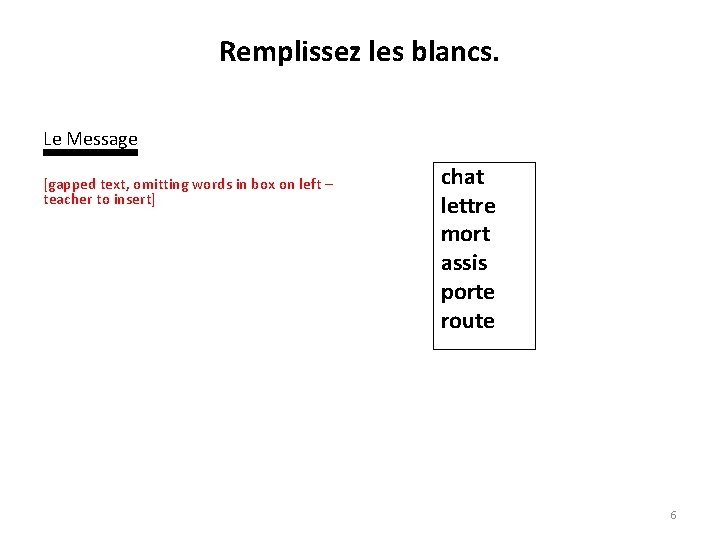 Remplissez les blancs.

Le Message

[gapped text, omitting words in box on left – teacher to insert]

chat
lettre
mort
assis
porte
route

6